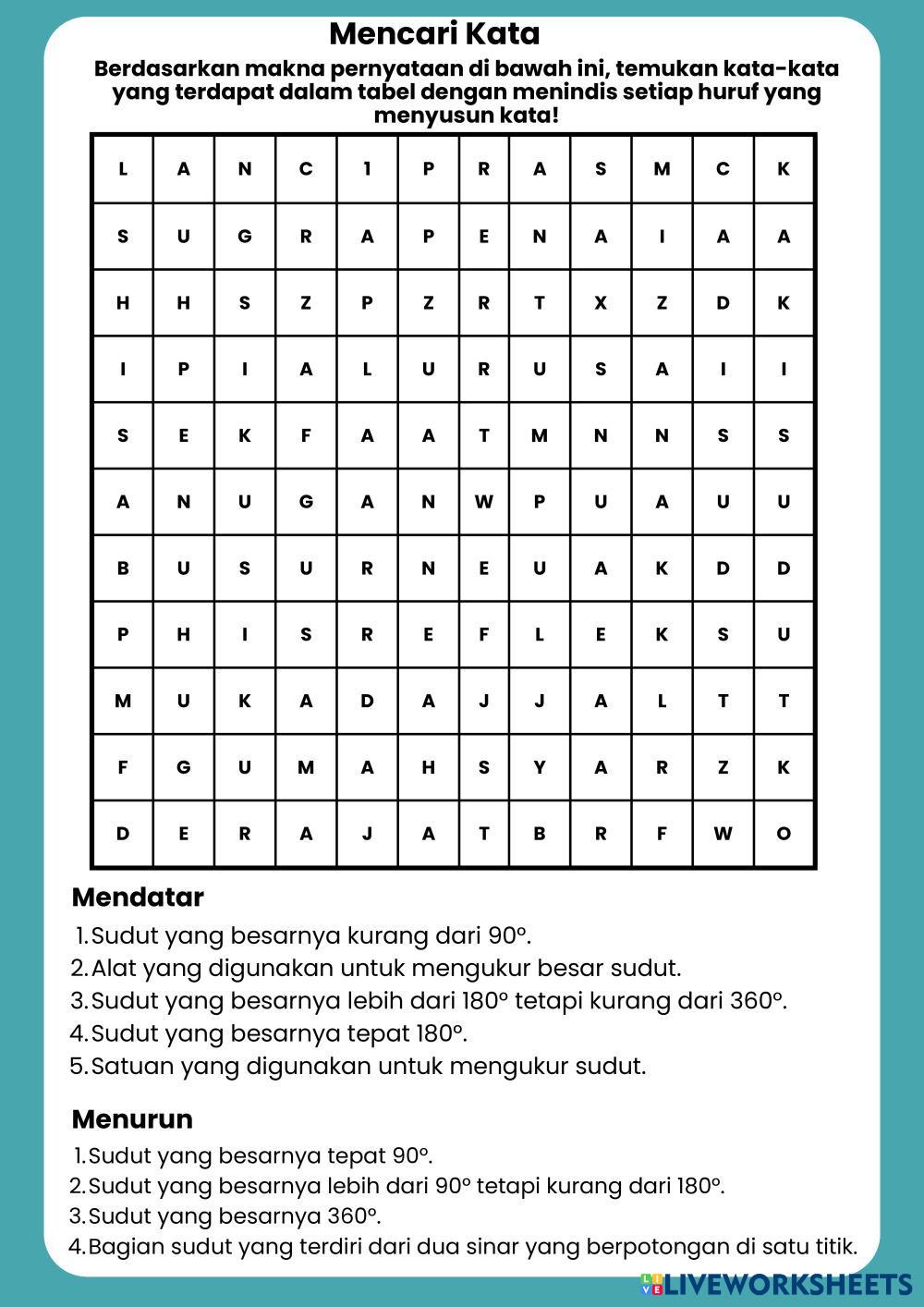 Mencari Kata

Berdasarkan makna pernyataan di bawah ini, temukan kata-kata yang terdapat dalam tabel dengan menindis setiap huruf yang menyusun kata!

| L | A | N | C | 1 | P | R | A | S | M | C | K |
|---|---|---|---|---|---|---|---|---|---|---|---|
| S | U | G | R | A | P | E | N | A | I | A | A |
| H | H | S | Z | P | Z | R | T | X | Z | D | K |
| I | P | I | A | L | U | R | U | S | A | I | I |
| S | E | K | F | A | A | T | M | N | N | S | S |
| A | N | U | G | A | N | W | P | U | A | U | U |
| B | U | S | U | R | N | E | U | A | K | D | D |
| P | H | I | S | R | E | F | L | E | K | S | U |
| M | U | K | A | D | A | J | J | A | L | T | T |
| F | G | U | M | A | H | S | Y | A | R | Z | K |
| D | E | R | A | J | A | T | B | R | F | W | O |

Mendatar

1. Sudut yang besarnya kurang dari 90°.
2. Alat yang digunakan untuk mengukur besar sudut.
3. Sudut yang besarnya lebih dari 180° tetapi kurang dari 360°.
4. Sudut yang besarnya tepat 180°.
5. Satuan yang digunakan untuk mengukur sudut.

Menurun

1. Sudut yang besarnya tepat 90°.
2. Sudut yang besarnya lebih dari 90° tetapi kurang dari 180°.
3. Sudut yang besarnya 360°.
4. Bagian sudut yang terdiri dari dua sinar yang berpotongan di satu titik.

LIVEWORKSHEETS